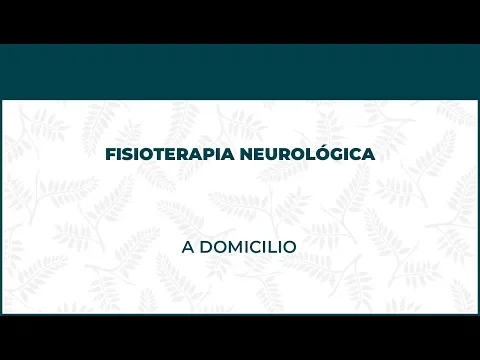 FISIOTERAPIA NEUROLÓGICA

A DOMICILIO